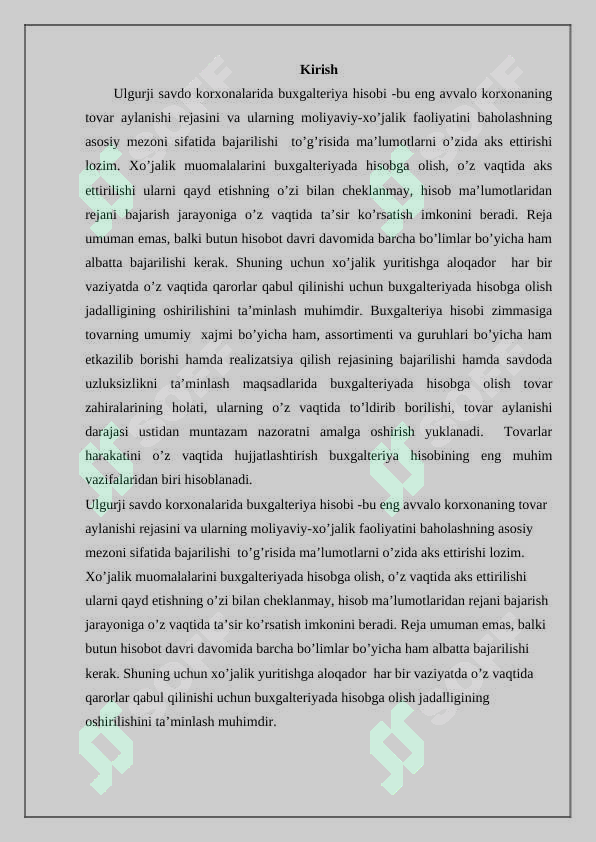 Kirish

Ulgurji savdo korxonalarida buxgalteriya hisobi -bu eng avvalo korxonaning tovar aylanishi rejasini va ularning moliyaviy-xo’jalik faoliyatini baholashning asosiy mezoni sifatida bajarilishi to’g’risida ma’lumotlarni o’zida aks ettirishi lozim. Xo’jalik muomalalarini buxgalteriyada hisobga olish, o’z vaqtida aks ettirilishi ularni qayd etishning o’zi bilan cheklanmay, hisob ma’lumotlaridan rejani bajarish jarayoniga o’z vaqtida ta’sir ko’rsatish imkonini beradi. Reja umuman emas, balki butun hisobot davri davomida barcha bo’limlar bo’yicha ham albatta bajarilishi kerak. Shuning uchun xo’jalik yuritishga aloqador har bir vaziyatda o’z vaqtida qarorlar qabul qilinishi uchun buxgalteriyada hisobga olish jadalligining oshirilishini ta’minlash muhimdir. Buxgalteriya hisobi zimmasiga tovarning umumiy xajmi bo’yicha ham, assortimenti va guruhlari bo’yicha ham etkazilib borishi hamda realizatsiya qilish rejasining bajarilishi hamda savdoda uzluksizlikni ta’minlash maqsadlarida buxgalteriyada hisobga olish tovar zahiralarining holati, ularning o’z vaqtida to’ldirib borilishi, tovar aylanishi darajasi ustidan muntazam nazoratni amalga oshirish yuklanadi. Tovarlar harakatini o’z vaqtida hujjatlashtirish buxgalteriya hisobining eng muhim vazifalaridan biri hisoblanadi.
Ulgurji savdo korxonalarida buxgalteriya hisobi -bu eng avvalo korxonaning tovar aylanishi rejasini va ularning moliyaviy-xo’jalik faoliyatini baholashning asosiy mezoni sifatida bajarilishi to’g’risida ma’lumotlarni o’zida aks ettirishi lozim. Xo’jalik muomalalarini buxgalteriyada hisobga olish, o’z vaqtida aks ettirilishi ularni qayd etishning o’zi bilan cheklanmay, hisob ma’lumotlaridan rejani bajarish jarayoniga o’z vaqtida ta’sir ko’rsatish imkonini beradi. Reja umuman emas, balki butun hisobot davri davomida barcha bo’limlar bo’yicha ham albatta bajarilishi kerak. Shuning uchun xo’jalik yuritishga aloqador har bir vaziyatda o’z vaqtida qarorlar qabul qilinishi uchun buxgalteriyada hisobga olish jadalligining oshirilishini ta’minlash muhimdir.